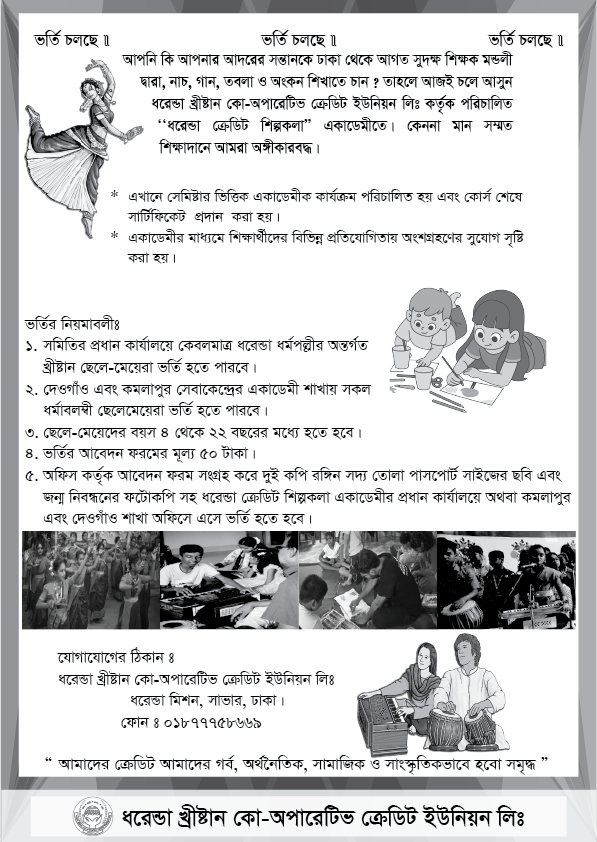 ভর্তি চলছে ॥ ভর্তি চলছে ॥ ভর্তি চলছে ॥

আপনি কি আপনার আদরের সন্তানকে ঢাকা থেকে আগত সুদক্ষ শিক্ষক মন্ডলী দ্বারা, নাচ, গান, তবলা ও অংকন শিখাতে চান ? তাহলে আজই চলে আসুন ধরেন্ডা খ্রীষ্টান কো-অপারেটিভ ক্রেডিট ইউনিয়ন লিঃ কর্তৃক পরিচালিত "ধরেন্ডা ক্রেডিট শিল্পকলা" একাডেমীতে। কেননা মান সম্মত শিক্ষাদানে আমরা অঙ্গীকারবদ্ধ।

* এখানে সেমিষ্টার ভিত্তিক একাডেমীক কার্যক্রম পরিচালিত হয় এবং কোর্স শেষে সার্টিফিকেট প্রদান করা হয়।
* একাডেমীর মাধ্যমে শিক্ষার্থীদের বিভিন্ন প্রতিযোগিতায় অংশগ্রহণের সুযোগ সৃষ্টি করা হয়।

ভর্তির নিয়মাবলীঃ
১. সমিতির প্রধান কার্যালয়ে কেবলমাত্র ধরেন্ডা ধর্মপল্লীর অন্তর্গত খ্রীষ্টান ছেলে-মেয়েরা ভর্তি হতে পারবে।
২. দেওগাঁও এবং কমলাপুর সেবাকেন্দ্রের একাডেমী শাখায় সকল ধর্মাবলম্বী ছেলেমেয়েরা ভর্তি হতে পারবে।
৩. ছেলে-মেয়েদের বয়স ৪ থেকে ২২ বছরের মধ্যে হতে হবে।
৪. ভর্তির আবেদন ফরমের মূল্য ৫০ টাকা।
৫. অফিস কর্তৃক আবেদন ফরম সংগ্রহ করে দুই কপি রঙ্গিন সদ্য তোলা পাসপোর্ট সাইজের ছবি এবং জন্ম নিবন্ধনের ফটোকপি সহ ধরেন্ডা ক্রেডিট শিল্পকলা একাডেমীর প্রধান কার্যালয়ে অথবা কমলাপুর এবং দেওগাঁও শাখা অফিসে এসে ভর্তি হতে হবে।

যোগাযোগের ঠিকান ঃ
ধরেন্ডা খ্রীষ্টান কো-অপারেটিভ ক্রেডিট ইউনিয়ন লিঃ
ধরেন্ডা মিশন, সাভার, ঢাকা।
ফোন ঃ ০১৮৭৭৭৫৮৬৬৯

" আমাদের ক্রেডিট আমাদের গর্ব, অর্থনৈতিক, সামাজিক ও সাংস্কৃতিকভাবে হবো সমৃদ্ধ "

ধরেন্ডা খ্রীষ্টান কো-অপারেটিভ ক্রেডিট ইউনিয়ন লিঃ